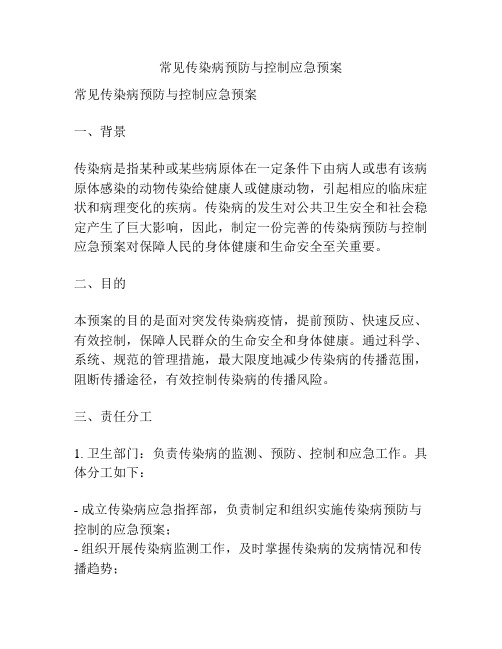 常见传染病预防与控制应急预案

常见传染病预防与控制应急预案

一、背景

传染病是指某种或某些病原体在一定条件下由病人或患有该病原体感染的动物传染给健康人或健康动物，引起相应的临床症状和病理变化的疾病。传染病的发生对公共卫生安全和社会稳定产生了巨大影响，因此，制定一份完善的传染病预防与控制应急预案对保障人民的身体健康和生命安全至关重要。

二、目的

本预案的目的是面对突发传染病疫情，提前预防、快速反应、有效控制，保障人民群众的生命安全和身体健康。通过科学、系统、规范的管理措施，最大限度地减少传染病的传播范围，阻断传播途径，有效控制传染病的传播风险。

三、责任分工

1. 卫生部门：负责传染病的监测、预防、控制和应急工作。具体分工如下：

- 成立传染病应急指挥部，负责制定和组织实施传染病预防与控制的应急预案；
- 组织开展传染病监测工作，及时掌握传染病的发病情况和传播趋势；